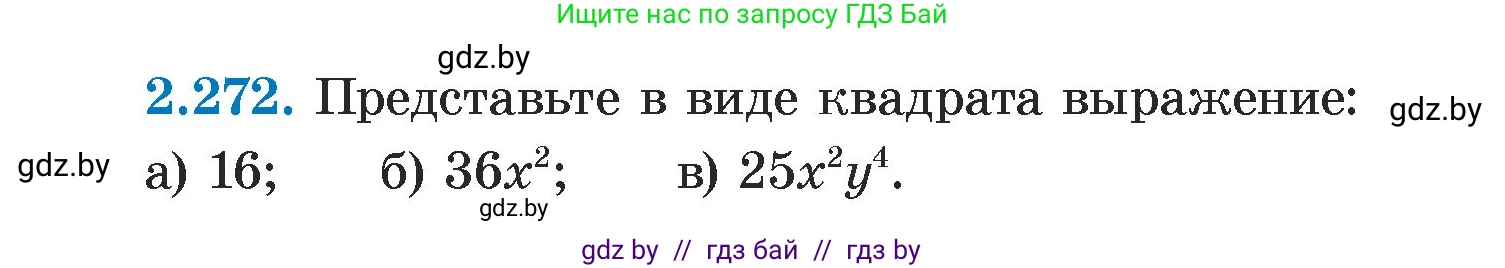 Ищите нас по запросу ГДЗ Бай

gdz.by

2.272. Представьте в виде квадрата выражение: gdz.by

gdz.by а) 16; б) $36x^2$; в) $25x^2y^4$.

gdz.by

gdz by // гдз бай // гдз by